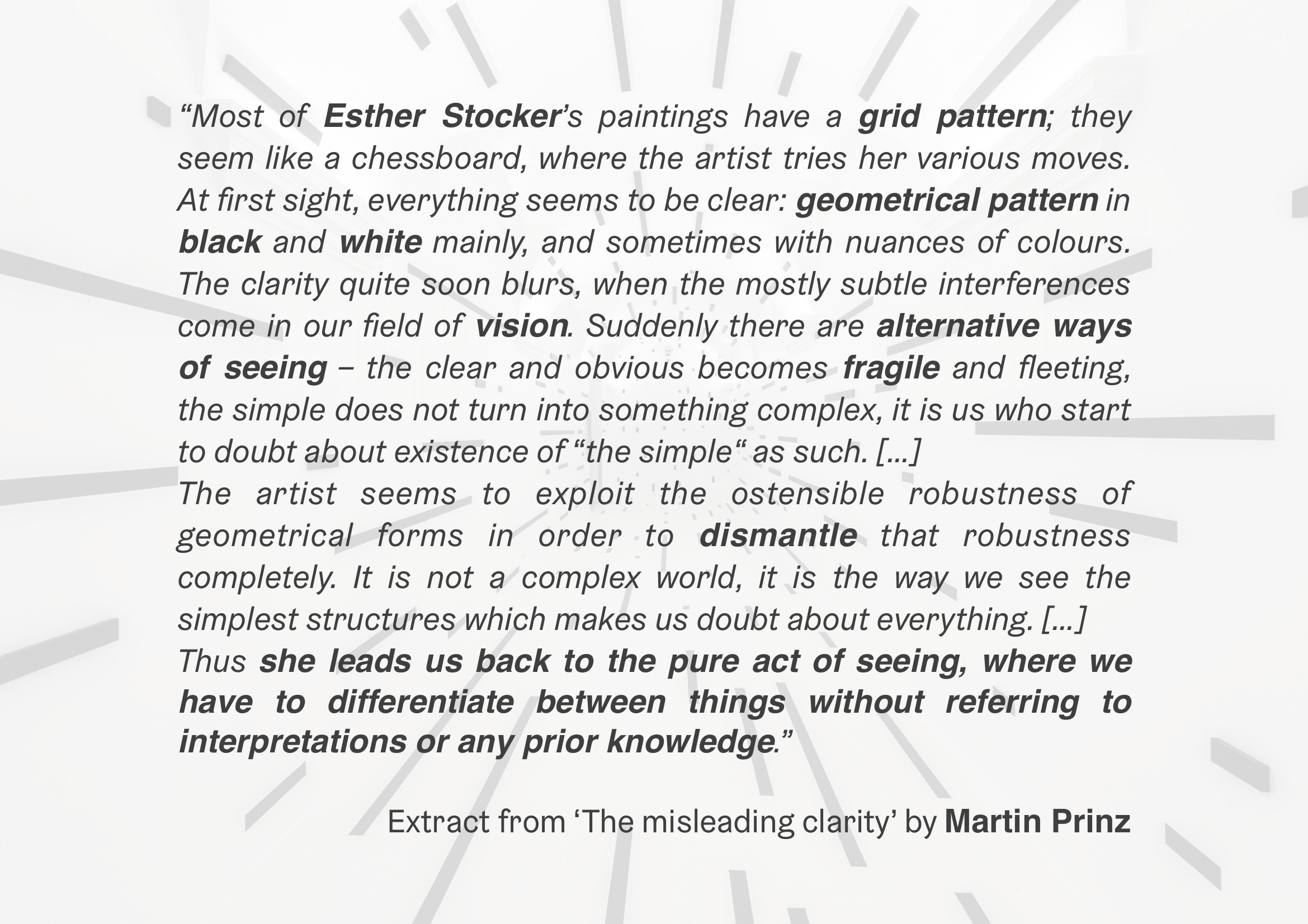 "Most of Esther Stocker's paintings have a grid pattern; they seem like a chessboard, where the artist tries her various moves. At first sight, everything seems to be clear: geometrical pattern in black and white mainly, and sometimes with nuances of colours. The clarity quite soon blurs, when the mostly subtle interferences come in our field of vision. Suddenly there are alternative ways of seeing – the clear and obvious becomes fragile and fleeting, the simple does not turn into something complex, it is us who start to doubt about existence of "the simple" as such. [...]
The artist seems to exploit the ostensible robustness of geometrical forms in order to dismantle that robustness completely. It is not a complex world, it is the way we see the simplest structures which makes us doubt about everything. [...]
Thus she leads us back to the pure act of seeing, where we have to differentiate between things without referring to interpretations or any prior knowledge."

Extract from 'The misleading clarity' by Martin Prinz